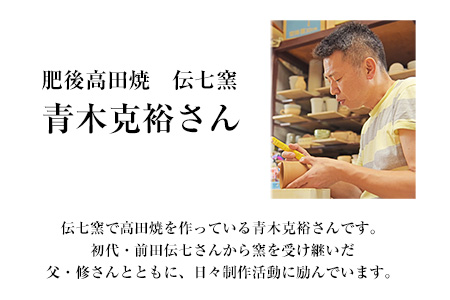 肥後高田焼　伝七窯
青木克裕さん

伝七窯で高田焼を作っている青木克裕さんです。
初代・前田伝七さんから窯を受け継いだ
父・修さんとともに、日々制作活動に励んでいます。